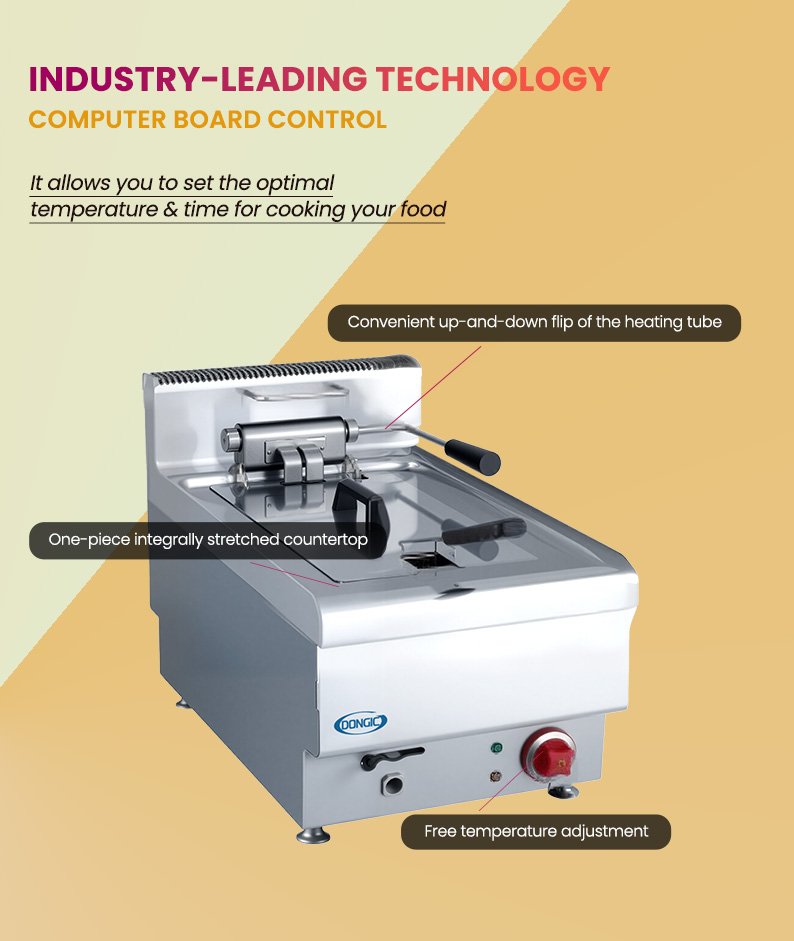 INDUSTRY-LEADING TECHNOLOGY
COMPUTER BOARD CONTROL

It allows you to set the optimal temperature & time for cooking your food

Convenient up-and-down flip of the heating tube

One-piece integrally stretched countertop

DONGIC

Free temperature adjustment